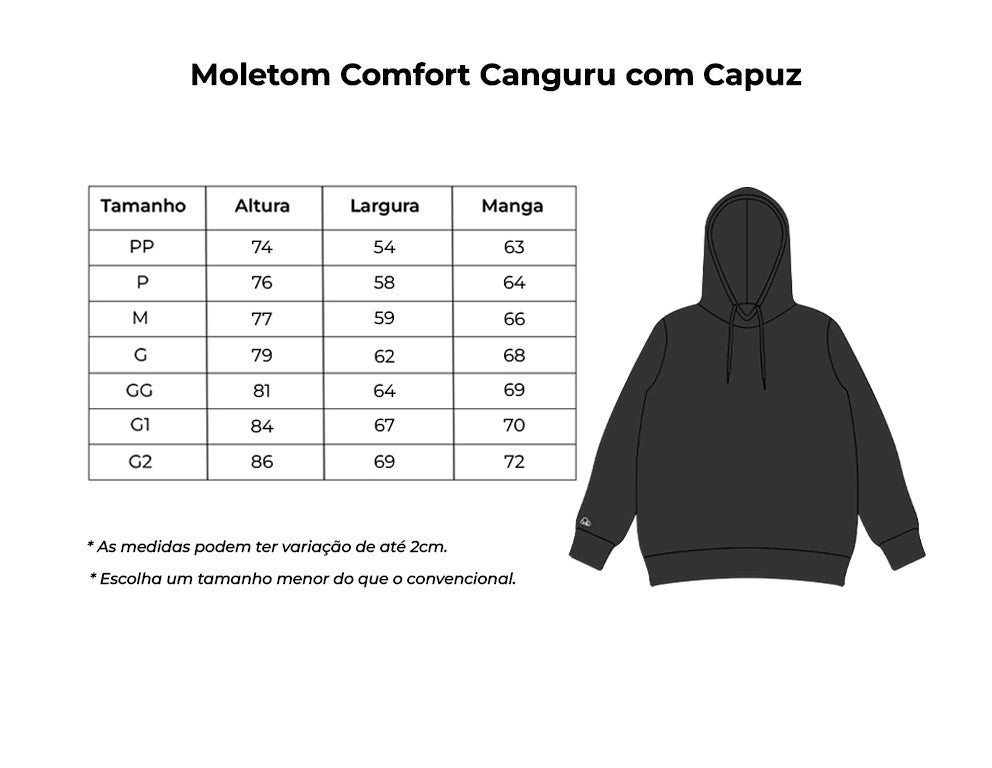 Moletom Comfort Canguru com Capuz

| Tamanho | Altura | Largura | Manga |
|---|---|---|---|
| PP | 74 | 54 | 63 |
| P | 76 | 58 | 64 |
| M | 77 | 59 | 66 |
| G | 79 | 62 | 68 |
| GG | 81 | 64 | 69 |
| G1 | 84 | 67 | 70 |
| G2 | 86 | 69 | 72 |

* As medidas podem ter variação de até 2cm.

* Escolha um tamanho menor do que o convencional.